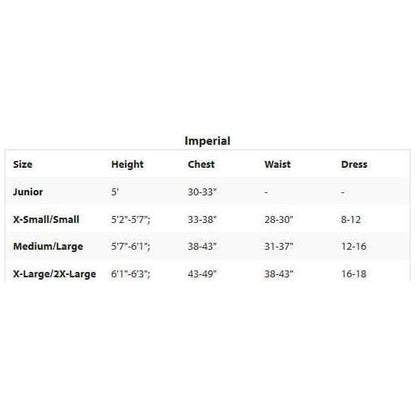 Imperial

| Size | Height | Chest | Waist | Dress |
|---|---|---|---|---|
| Junior | 5' | 30-33" | - | - |
| X-Small/Small | 5'2"-5'7"; | 33-38" | 28-30" | 8-12 |
| Medium/Large | 5'7"-6'1"; | 38-43" | 31-37" | 12-16 |
| X-Large/2X-Large | 6'1"-6'3"; | 43-49" | 38-43" | 16-18 |